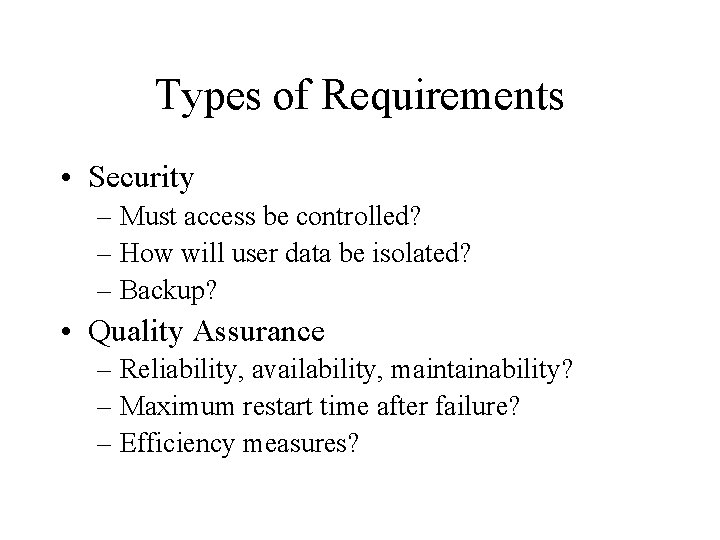 Types of Requirements

• Security
– Must access be controlled?
– How will user data be isolated?
– Backup?

• Quality Assurance
– Reliability, availability, maintainability?
– Maximum restart time after failure?
– Efficiency measures?